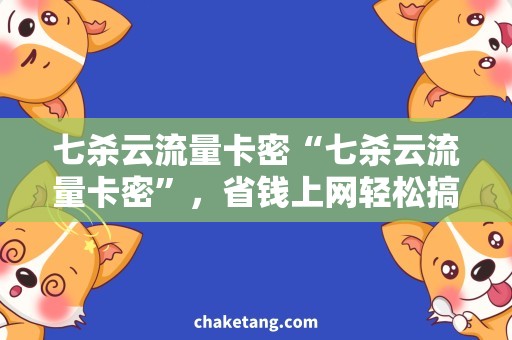 七杀云流量卡密“七杀云流量卡密”，省钱上网轻松搞

chaketang.com